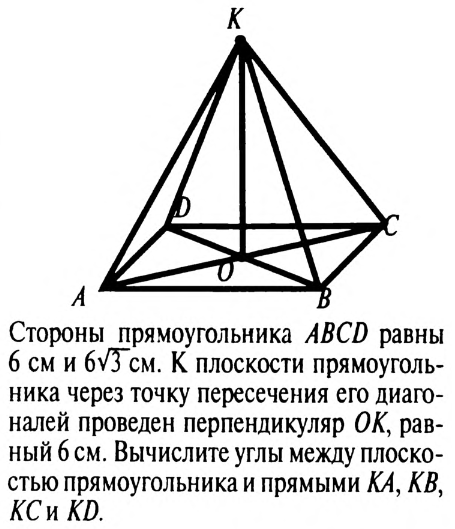 K

D

C

O

A

B

Стороны прямоугольника ABCD равны 6 см и $6\sqrt{3}$ см. К плоскости прямоугольника через точку пересечения его диагоналей проведен перпендикуляр OK, равный 6 см. Вычислите углы между плоскостью прямоугольника и прямыми KA, KB, KC и KD.